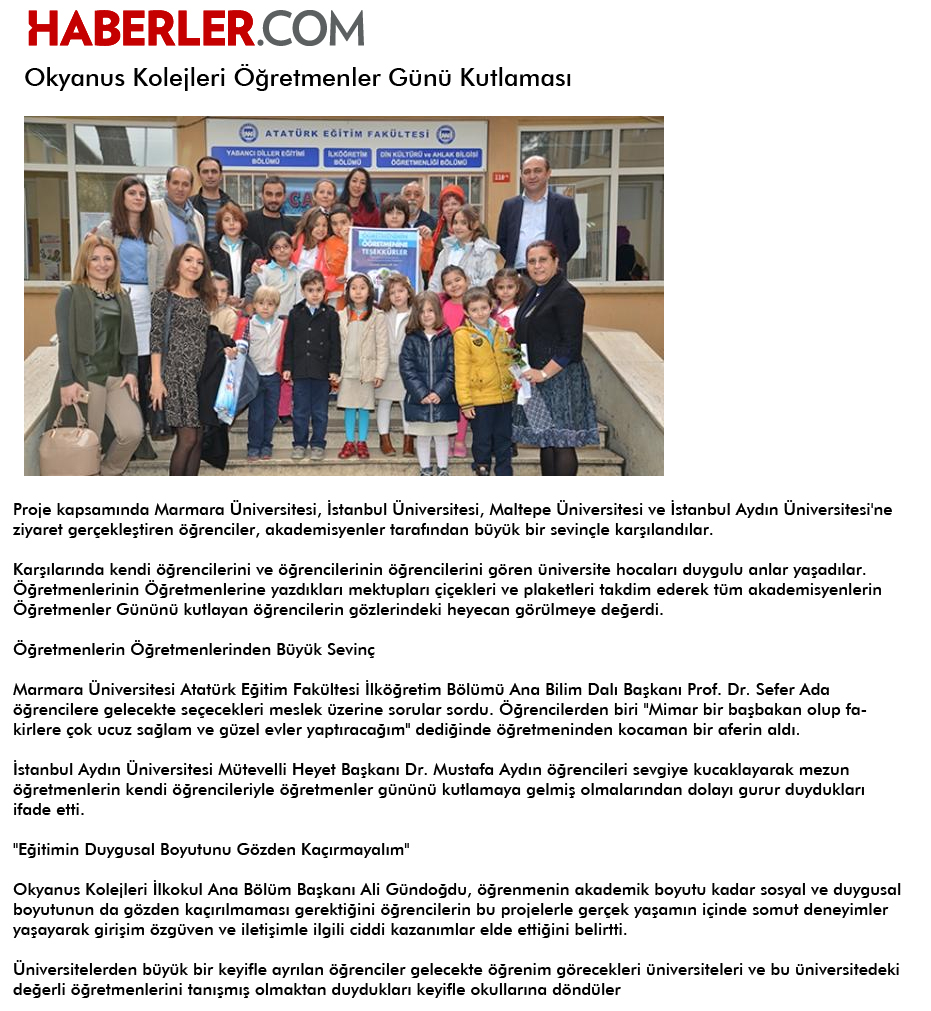 HABERLER.COM

Okyanus Kolejleri Öğretmenler Günü Kutlaması

ATATÜRK EĞİTİM FAKÜLTESİ

YABANCI DİLLER EĞİTİMİ BÖLÜMÜ

İLKÖĞRETİM BÖLÜMÜ

DİN KÜLTÜRÜ ve AHLAK BİLGİSİ ÖĞRETMENLİĞİ BÖLÜMÜ

ÖĞRETMENİNE TEŞEKKÜRLER

Proje kapsamında Marmara Üniversitesi, İstanbul Üniversitesi, Maltepe Üniversitesi ve İstanbul Aydın Üniversitesi'ne ziyaret gerçekleştiren öğrenciler, akademisyenler tarafından büyük bir sevinçle karşılandılar.

Karşılarında kendi öğrencilerini ve öğrencilerinin öğrencilerini gören üniversite hocaları duygulu anlar yaşadılar. Öğretmenlerinin Öğretmenlerine yazdıkları mektupları çiçekleri ve plaketleri takdim ederek tüm akademisyenlerin Öğretmenler Gününü kutlayan öğrencilerin gözlerindeki heyecan görülmeye değerdi.

Öğretmenlerin Öğretmenlerinden Büyük Sevinç

Marmara Üniversitesi Atatürk Eğitim Fakültesi İlköğretim Bölümü Ana Bilim Dalı Başkanı Prof. Dr. Sefer Ada öğrencilere gelecekte seçecekleri meslek üzerine sorular sordu. Öğrencilerden biri "Mimar bir başbakan olup fakirlere çok ucuz sağlam ve güzel evler yaptıracağım" dediğinde öğretmeninden kocaman bir aferin aldı.

İstanbul Aydın Üniversitesi Mütevelli Heyet Başkanı Dr. Mustafa Aydın öğrencileri sevgiye kucaklayarak mezun öğretmenlerin kendi öğrencileriyle öğretmenler gününü kutlamaya gelmiş olmalarından dolayı gurur duydukları ifade etti.

"Eğitimin Duygusal Boyutunu Gözden Kaçırmayalım"

Okyanus Kolejleri İlkokul Ana Bölüm Başkanı Ali Gündoğdu, öğrenmenin akademik boyutu kadar sosyal ve duygusal boyutunun da gözden kaçırılmaması gerektiğini öğrencilerin bu projelerle gerçek yaşamın içinde somut deneyimler yaşayarak girişim özgüven ve iletişimle ilgili ciddi kazanımlar elde ettiğini belirtti.

Üniversitelerden büyük bir keyifle ayrılan öğrenciler gelecekte öğrenim görecekleri üniversiteleri ve bu üniversitedeki değerli öğretmenlerini tanışmış olmaktan duydukları keyifle okullarına döndüler